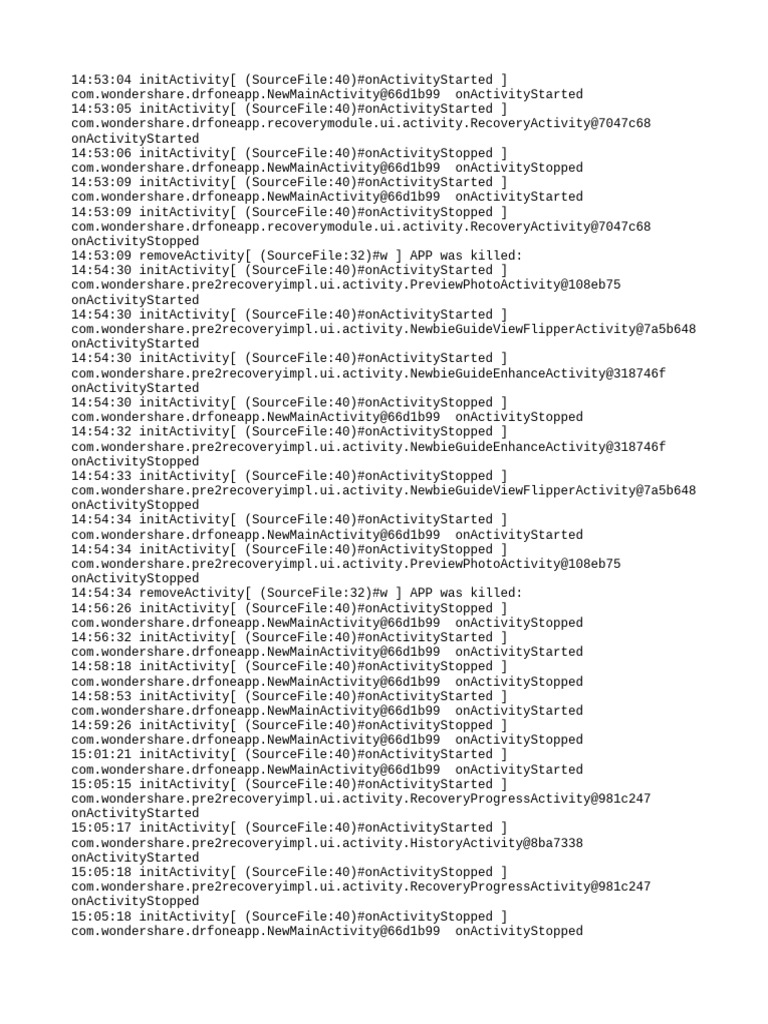 14:53:04 initActivity[ (SourceFile:40)#onActivityStarted ]
com.wondershare.drfoneapp.NewMainActivity@66d1b99  onActivityStarted
14:53:05 initActivity[ (SourceFile:40)#onActivityStarted ]
com.wondershare.drfoneapp.recoverymodule.ui.activity.RecoveryActivity@7047c68
onActivityStarted
14:53:06 initActivity[ (SourceFile:40)#onActivityStopped ]
com.wondershare.drfoneapp.NewMainActivity@66d1b99  onActivityStopped
14:53:09 initActivity[ (SourceFile:40)#onActivityStarted ]
com.wondershare.drfoneapp.NewMainActivity@66d1b99  onActivityStarted
14:53:09 initActivity[ (SourceFile:40)#onActivityStopped ]
com.wondershare.drfoneapp.recoverymodule.ui.activity.RecoveryActivity@7047c68
onActivityStopped
14:53:09 removeActivity[ (SourceFile:32)#w ] APP was killed:
14:54:30 initActivity[ (SourceFile:40)#onActivityStarted ]
com.wondershare.pre2recoveryimpl.ui.activity.PreviewPhotoActivity@108eb75
onActivityStarted
14:54:30 initActivity[ (SourceFile:40)#onActivityStarted ]
com.wondershare.pre2recoveryimpl.ui.activity.NewbieGuideViewFlipperActivity@7a5b648
onActivityStarted
14:54:30 initActivity[ (SourceFile:40)#onActivityStarted ]
com.wondershare.pre2recoveryimpl.ui.activity.NewbieGuideEnhanceActivity@318746f
onActivityStarted
14:54:30 initActivity[ (SourceFile:40)#onActivityStopped ]
com.wondershare.drfoneapp.NewMainActivity@66d1b99  onActivityStopped
14:54:32 initActivity[ (SourceFile:40)#onActivityStopped ]
com.wondershare.pre2recoveryimpl.ui.activity.NewbieGuideEnhanceActivity@318746f
onActivityStopped
14:54:33 initActivity[ (SourceFile:40)#onActivityStopped ]
com.wondershare.pre2recoveryimpl.ui.activity.NewbieGuideViewFlipperActivity@7a5b648
onActivityStopped
14:54:34 initActivity[ (SourceFile:40)#onActivityStarted ]
com.wondershare.drfoneapp.NewMainActivity@66d1b99  onActivityStarted
14:54:34 initActivity[ (SourceFile:40)#onActivityStopped ]
com.wondershare.pre2recoveryimpl.ui.activity.PreviewPhotoActivity@108eb75
onActivityStopped
14:54:34 removeActivity[ (SourceFile:32)#w ] APP was killed:
14:56:26 initActivity[ (SourceFile:40)#onActivityStopped ]
com.wondershare.drfoneapp.NewMainActivity@66d1b99  onActivityStopped
14:56:32 initActivity[ (SourceFile:40)#onActivityStarted ]
com.wondershare.drfoneapp.NewMainActivity@66d1b99  onActivityStarted
14:58:18 initActivity[ (SourceFile:40)#onActivityStopped ]
com.wondershare.drfoneapp.NewMainActivity@66d1b99  onActivityStopped
14:58:53 initActivity[ (SourceFile:40)#onActivityStarted ]
com.wondershare.drfoneapp.NewMainActivity@66d1b99  onActivityStarted
14:59:26 initActivity[ (SourceFile:40)#onActivityStopped ]
com.wondershare.drfoneapp.NewMainActivity@66d1b99  onActivityStopped
15:01:21 initActivity[ (SourceFile:40)#onActivityStarted ]
com.wondershare.drfoneapp.NewMainActivity@66d1b99  onActivityStarted
15:05:15 initActivity[ (SourceFile:40)#onActivityStarted ]
com.wondershare.pre2recoveryimpl.ui.activity.RecoveryProgressActivity@981c247
onActivityStarted
15:05:17 initActivity[ (SourceFile:40)#onActivityStarted ]
com.wondershare.pre2recoveryimpl.ui.activity.HistoryActivity@8ba7338
onActivityStarted
15:05:18 initActivity[ (SourceFile:40)#onActivityStopped ]
com.wondershare.pre2recoveryimpl.ui.activity.RecoveryProgressActivity@981c247
onActivityStopped
15:05:18 initActivity[ (SourceFile:40)#onActivityStopped ]
com.wondershare.drfoneapp.NewMainActivity@66d1b99  onActivityStopped